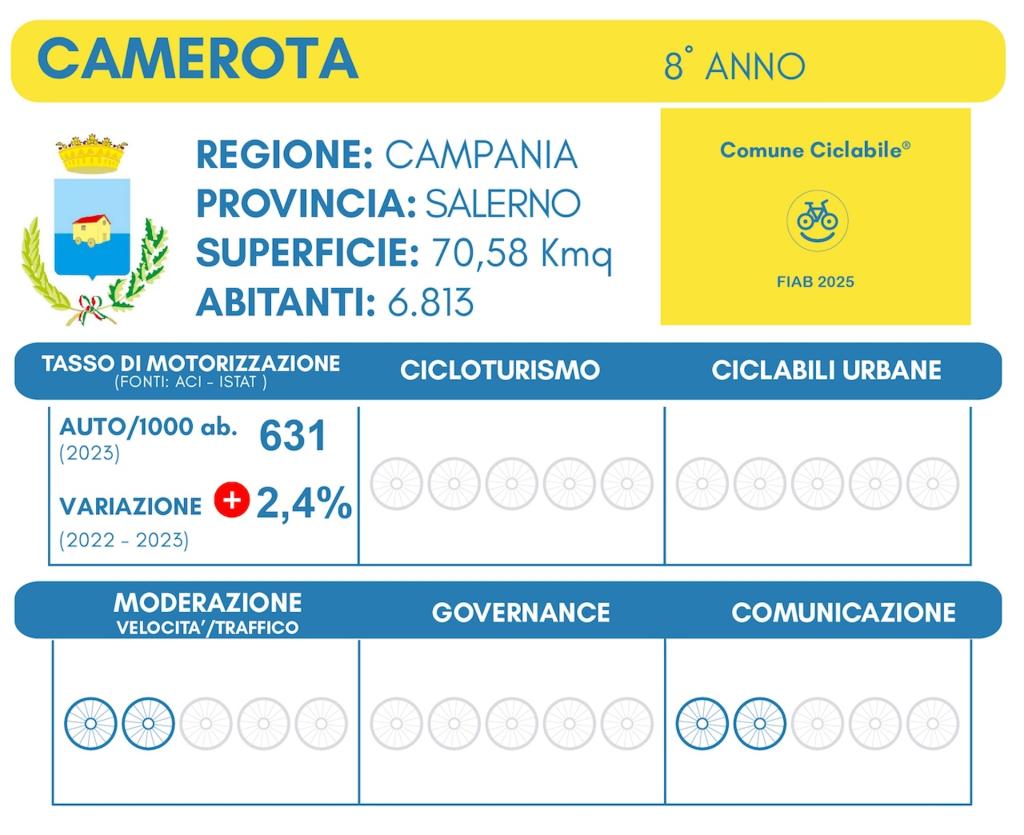 CAMEROTA

8° ANNO

REGIONE: CAMPANIA
PROVINCIA: SALERNO
SUPERFICIE: 70,58 Kmq
ABITANTI: 6.813

Comune Ciclabile®

FIAB 2025

TASSO DI MOTORIZZAZIONE
(FONTI: ACI - ISTAT )

CICLOTURISMO

CICLABILI URBANE

AUTO/1000 ab. 631
(2023)

VARIAZIONE + 2,4%
(2022 - 2023)

MODERAZIONE
VELOCITA'/TRAFFICO

GOVERNANCE

COMUNICAZIONE